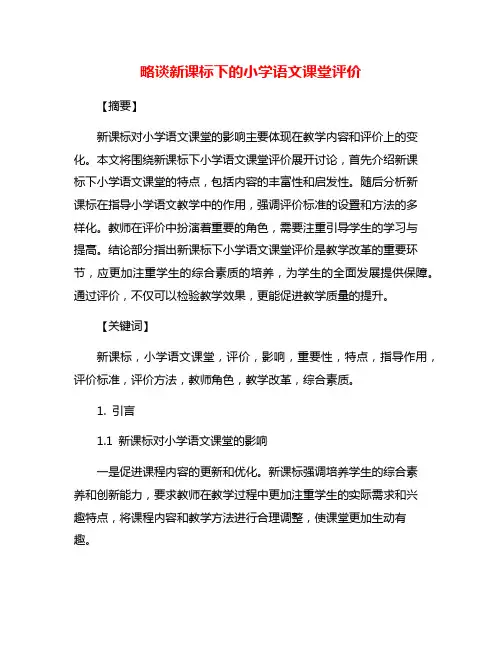 略谈新课标下的小学语文课堂评价

【摘要】

新课标对小学语文课堂的影响主要体现在教学内容和评价上的变化。本文将围绕新课标下小学语文课堂评价展开讨论，首先介绍新课标下小学语文课堂的特点，包括内容的丰富性和启发性。随后分析新课标在指导小学语文教学中的作用，强调评价标准的设置和方法的多样化。教师在评价中扮演着重要的角色，需要注重引导学生的学习与提高。结论部分指出新课标下小学语文课堂评价是教学改革的重要环节，应更加注重学生的综合素质的培养，为学生的全面发展提供保障。通过评价，不仅可以检验教学效果，更能促进教学质量的提升。

【关键词】

新课标，小学语文课堂，评价，影响，重要性，特点，指导作用，评价标准，评价方法，教师角色，教学改革，综合素质。

1. 引言

1.1 新课标对小学语文课堂的影响

一是促进课程内容的更新和优化。新课标强调培养学生的综合素养和创新能力，要求教师在教学过程中更加注重学生的实际需求和兴趣特点，将课程内容和教学方法进行合理调整，使课堂更加生动有趣。